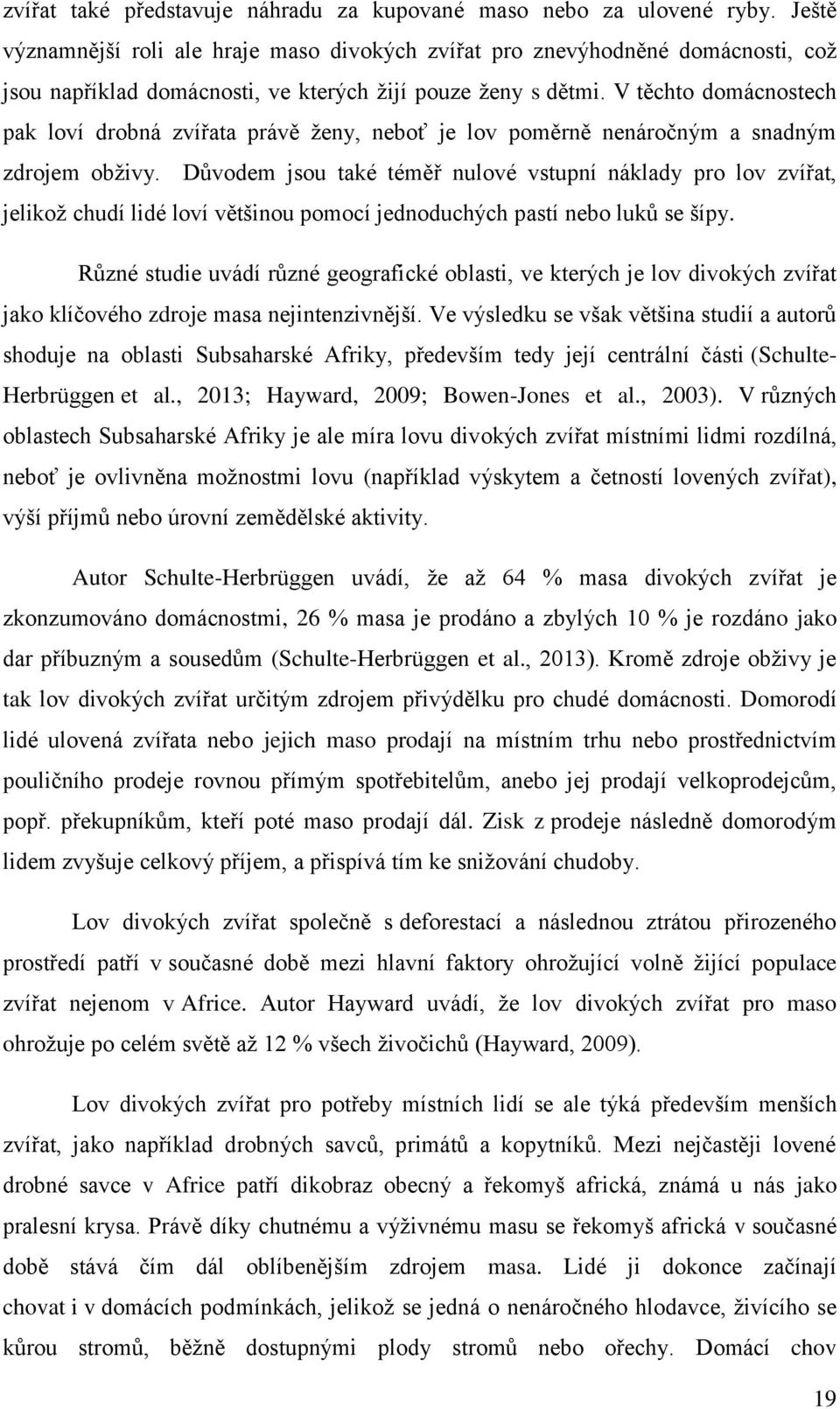 zvířat také představuje náhradu za kupované maso nebo za ulovené ryby. Ještě významnější roli ale hraje maso divokých zvířat pro znevýhodněné domácnosti, což jsou například domácnosti, ve kterých žijí pouze ženy s dětmi. V těchto domácnostech pak loví drobná zvířata právě ženy, neboť je lov poměrně nenáročným a snadným zdrojem obživy. Důvodem jsou také téměř nulové vstupní náklady pro lov zvířat, jelikož chudí lidé loví většinou pomocí jednoduchých pastí nebo luků se šípy.

Různé studie uvádí různé geografické oblasti, ve kterých je lov divokých zvířat jako klíčového zdroje masa nejintenzivnější. Ve výsledku se však většina studií a autorů shoduje na oblasti Subsaharské Afriky, především tedy její centrální části (Schulte-Herbrüggen et al., 2013; Hayward, 2009; Bowen-Jones et al., 2003). V různých oblastech Subsaharské Afriky je ale míra lovu divokých zvířat místními lidmi rozdílná, neboť je ovlivněna možnostmi lovu (například výskytem a četností lovených zvířat), výší příjmů nebo úrovní zemědělské aktivity.

Autor Schulte-Herbrüggen uvádí, že až 64 % masa divokých zvířat je zkonzumováno domácnostmi, 26 % masa je prodáno a zbylých 10 % je rozdáno jako dar příbuzným a sousedům (Schulte-Herbrüggen et al., 2013). Kromě zdroje obživy je tak lov divokých zvířat určitým zdrojem přivýdělku pro chudé domácnosti. Domorodí lidé ulovená zvířata nebo jejich maso prodají na místním trhu nebo prostřednictvím pouličního prodeje rovnou přímým spotřebitelům, anebo jej prodají velkoprodejcům, popř. překupníkům, kteří poté maso prodají dál. Zisk z prodeje následně domorodým lidem zvyšuje celkový příjem, a přispívá tím ke snižování chudoby.

Lov divokých zvířat společně s deforestací a následnou ztrátou přirozeného prostředí patří v současné době mezi hlavní faktory ohrožující volně žijící populace zvířat nejenom v Africe. Autor Hayward uvádí, že lov divokých zvířat pro maso ohrožuje po celém světě až 12 % všech živočichů (Hayward, 2009).

Lov divokých zvířat pro potřeby místních lidí se ale týká především menších zvířat, jako například drobných savců, primátů a kopytníků. Mezi nejčastěji lovené drobné savce v Africe patří dikobraz obecný a řekomyš africká, známá u nás jako pralesní krysa. Právě díky chutnému a výživnému masu se řekomyš africká v současné době stává čím dál oblíbenějším zdrojem masa. Lidé ji dokonce začínají chovat i v domácích podmínkách, jelikož se jedná o nenáročného hlodavce, živícího se kůrou stromů, běžně dostupnými plody stromů nebo ořechy. Domácí chov

19